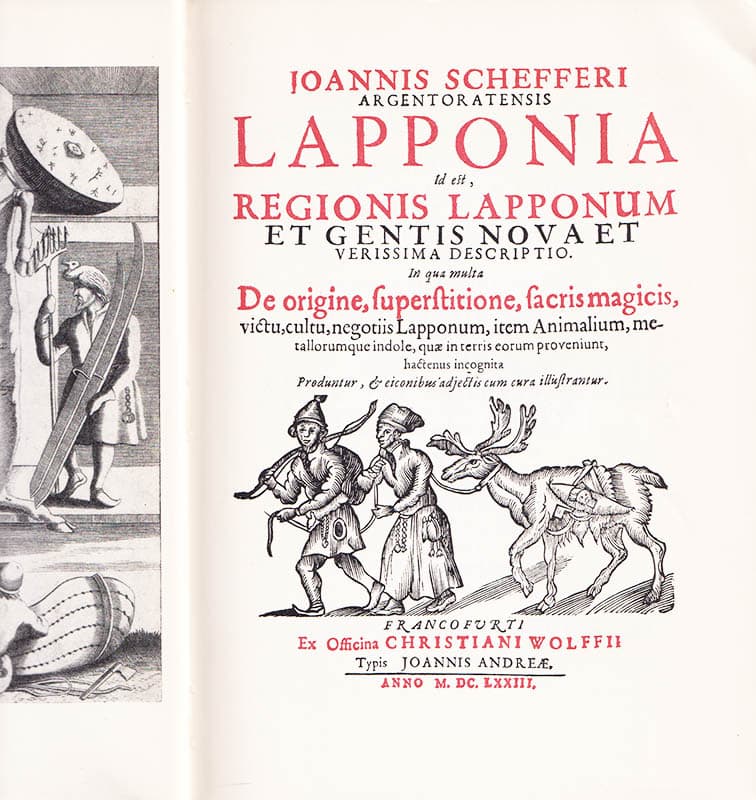 JOANNIS SCHEFFERI
ARGENTORATENSIS
LAPPONIA
Id est,
REGIONIS LAPPONUM
ET GENTIS NOVA ET
VERISSIMA DESCRIPTIO.
In qua multa
De origine, ſuperſtitione, ſacris magicis,
victu, cultu, negotiis Lapponum, item Animalium, metallorumque indole, quæ in terris eorum proveniunt, hactenus incognita
Produntur, & eiconibus adjectis cum cura illuſtrantur.

FRANCOFURTI
Ex Officina CHRISTIANI WOLFFII
Typis JOANNIS ANDREÆ.
ANNO M. DC. LXXIII.